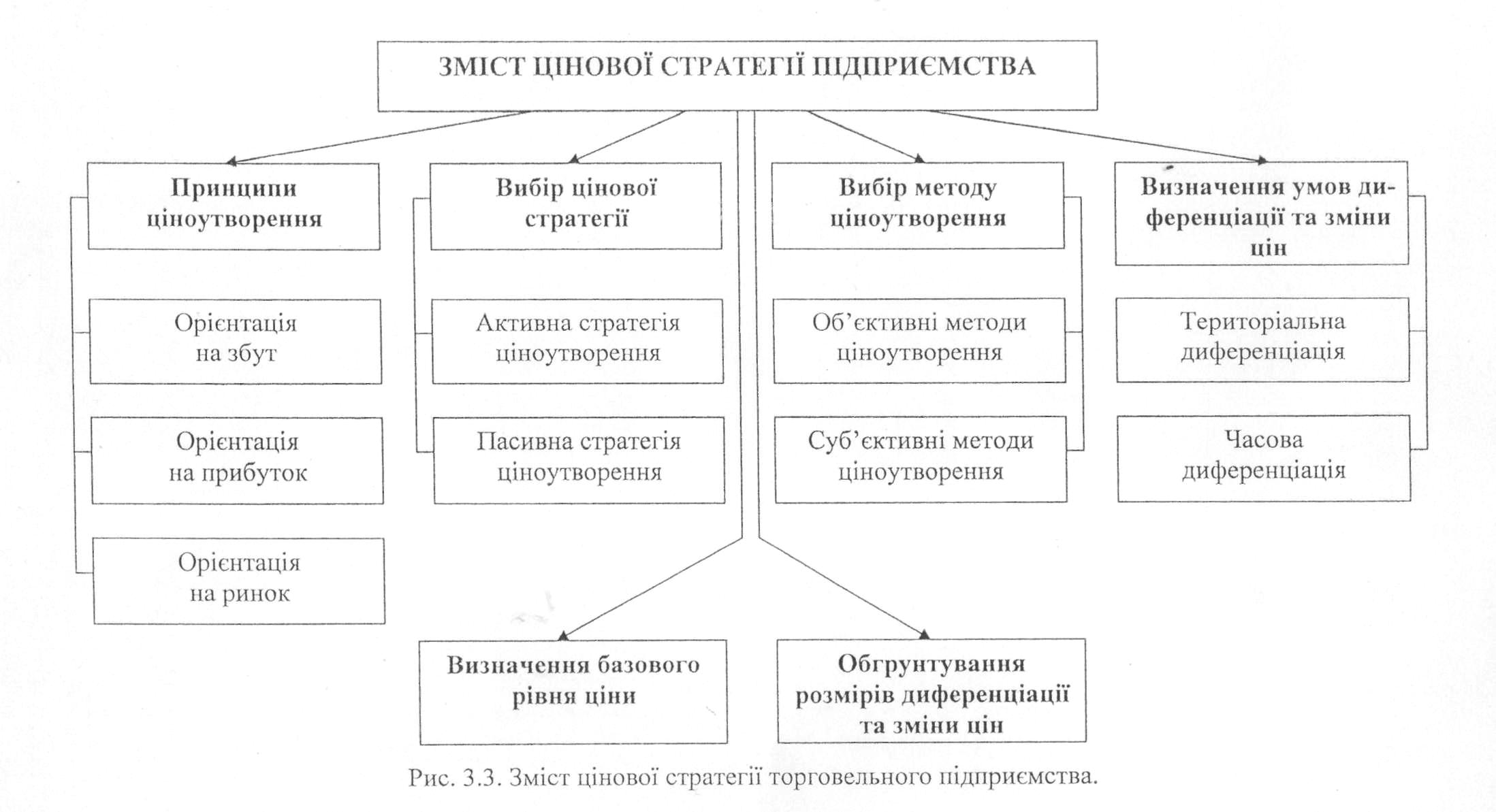 ЗМІСТ ЦІНОВОЇ СТРАТЕГІЇ ПІДПРИЄМСТВА

Принципи ціноутворення

Орієнтація на збут

Орієнтація на прибуток

Орієнтація на ринок

Вибір цінової стратегії

Активна стратегія ціноутворення

Пасивна стратегія ціноутворення

Вибір методу ціноутворення

Об'єктивні методи ціноутворення

Суб'єктивні методи ціноутворення

Визначення умов диференціації та зміни цін

Територіальна диференціація

Часова диференціація

Визначення базового рівня ціни

Обгрунтування розмірів диференціації та зміни цін

Рис. 3.3. Зміст цінової стратегії торговельного підприємства.